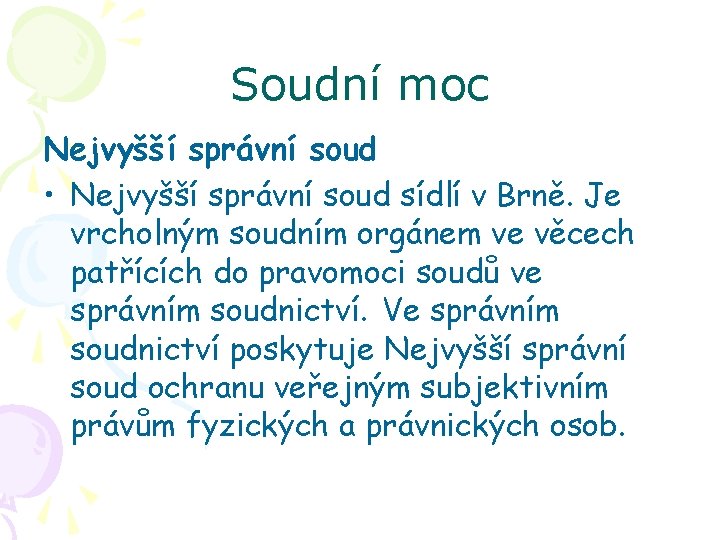 Soudní moc

Nejvyšší správní soud

• Nejvyšší správní soud sídlí v Brně. Je vrcholným soudním orgánem ve věcech patřících do pravomoci soudů ve správním soudnictví. Ve správním soudnictví poskytuje Nejvyšší správní soud ochranu veřejným subjektivním právům fyzických a právnických osob.